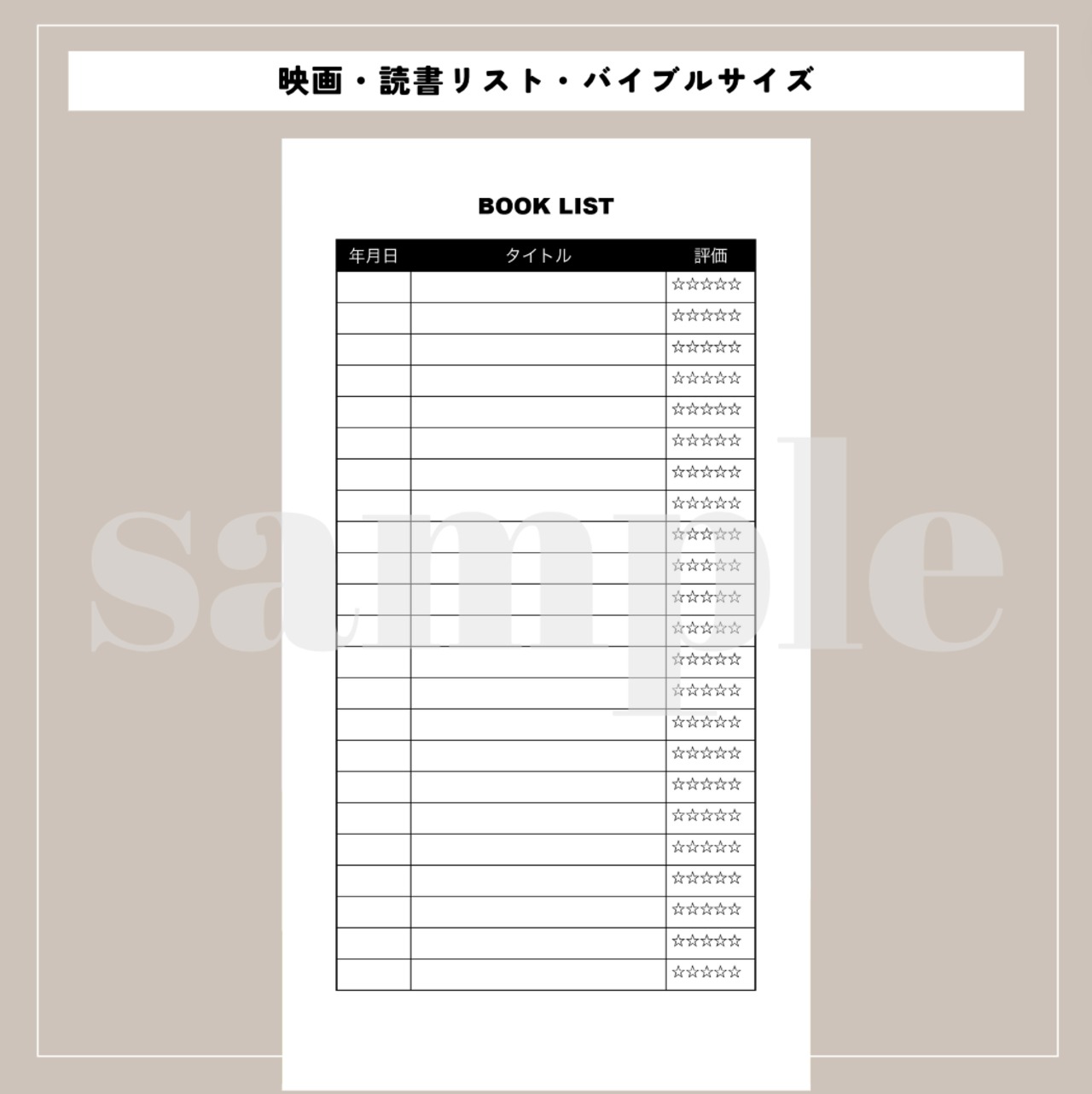 映画・読書リスト・バイブルサイズ

BOOK LIST

| 年月日 | タイトル | 評価 |
|---|---|---|
| | | ☆☆☆☆☆ |
| | | ☆☆☆☆☆ |
| | | ☆☆☆☆☆ |
| | | ☆☆☆☆☆ |
| | | ☆☆☆☆☆ |
| | | ☆☆☆☆☆ |
| | | ☆☆☆☆☆ |
| | | ☆☆☆☆☆ |
| | | ☆☆☆☆☆ |
| | | ☆☆☆☆☆ |
| | | ☆☆☆☆☆ |
| | | ☆☆☆☆☆ |
| | | ☆☆☆☆☆ |
| | | ☆☆☆☆☆ |
| | | ☆☆☆☆☆ |
| | | ☆☆☆☆☆ |
| | | ☆☆☆☆☆ |
| | | ☆☆☆☆☆ |
| | | ☆☆☆☆☆ |
| | | ☆☆☆☆☆ |
| | | ☆☆☆☆☆ |
| | | ☆☆☆☆☆ |
| | | ☆☆☆☆☆ |

sample